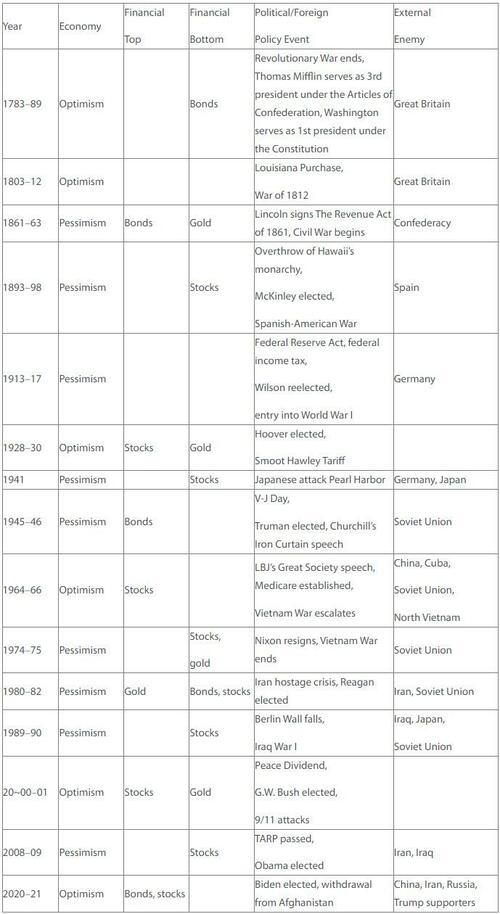 | Year | Economy | Financial Top | Financial Bottom | Political/Foreign Policy Event | External Enemy |
|---|---|---|---|---|---|
| 1783–89 | Optimism | | Bonds | Revolutionary War ends, Thomas Mifflin serves as 3rd president under the Articles of Confederation, Washington serves as 1st president under the Constitution | Great Britain |
| 1803–12 | Optimism | | | Louisiana Purchase, War of 1812 | Great Britain |
| 1861–63 | Pessimism | Bonds | Gold | Lincoln signs The Revenue Act of 1861, Civil War begins | Confederacy |
| 1893–98 | Pessimism | | Stocks | Overthrow of Hawaii's monarchy, McKinley elected, Spanish-American War | Spain |
| 1913–17 | Pessimism | | | Federal Reserve Act, federal income tax, Wilson reelected, entry into World War I | Germany |
| 1928–30 | Optimism | Stocks | Gold | Hoover elected, Smoot Hawley Tariff | |
| 1941 | Pessimism | | Stocks | Japanese attack Pearl Harbor | Germany, Japan |
| 1945–46 | Pessimism | Bonds | | V-J Day, Truman elected, Churchill's Iron Curtain speech | Soviet Union |
| 1964–66 | Optimism | Stocks | | LBJ's Great Society speech, Medicare established, Vietnam War escalates | China, Cuba, Soviet Union, North Vietnam |
| 1974–75 | Pessimism | | Stocks, gold | Nixon resigns, Vietnam War ends | Soviet Union |
| 1980–82 | Pessimism | Gold | Bonds, stocks | Iran hostage crisis, Reagan elected | Iran, Soviet Union |
| 1989–90 | Pessimism | | Stocks | Berlin Wall falls, Iraq War I | Iraq, Japan, Soviet Union |
| 20~00–01 | Optimism | Stocks | Gold | Peace Dividend, G.W. Bush elected, 9/11 attacks | |
| 2008–09 | Pessimism | | Stocks | TARP passed, Obama elected | Iran, Iraq |
| 2020–21 | Optimism | Bonds, stocks | | Biden elected, withdrawal from Afghanistan | China, Iran, Russia, Trump supporters |